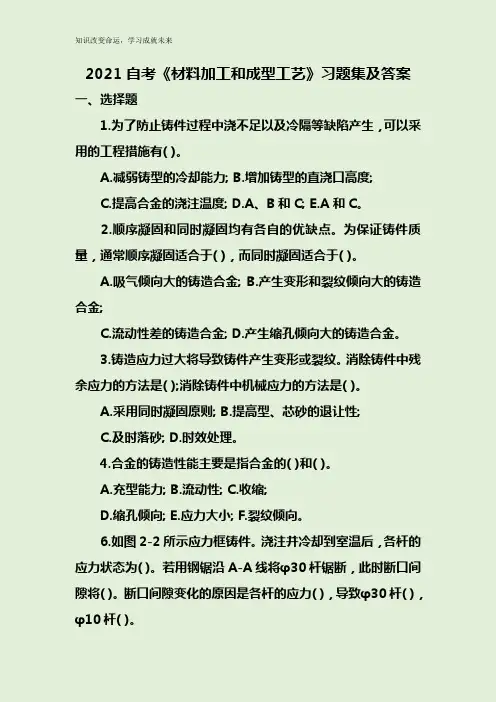 知识改变命运，学习成就未来

2021 自考《材料加工和成型工艺》习题集及答案

一、选择题

1.为了防止铸件过程中浇不足以及冷隔等缺陷产生，可以采用的工程措施有( )。

A.减弱铸型的冷却能力; B.增加铸型的直浇口高度;

C.提高合金的浇注温度; D.A、B 和 C; E.A 和 C。

2.顺序凝固和同时凝固均有各自的优缺点。为保证铸件质量，通常顺序凝固适合于( )，而同时凝固适合于( )。

A.吸气倾向大的铸造合金; B.产生变形和裂纹倾向大的铸造合金;

C.流动性差的铸造合金; D.产生缩孔倾向大的铸造合金。

3.铸造应力过大将导致铸件产生变形或裂纹。消除铸件中残余应力的方法是( );消除铸件中机械应力的方法是( )。

A.采用同时凝固原则; B.提高型、芯砂的退让性;

C.及时落砂; D.时效处理。

4.合金的铸造性能主要是指合金的( )和( )。

A.充型能力; B.流动性; C.收缩;

D.缩孔倾向; E.应力大小; F.裂纹倾向。

6.如图 2-2 所示应力框铸件。浇注并冷却到室温后，各杆的应力状态为( )。若用钢锯沿 A-A 线将φ30 杆锯断，此时断口间隙将( )。断口间隙变化的原因是各杆的应力( )，导致φ30 杆( )，φ10 杆( )。